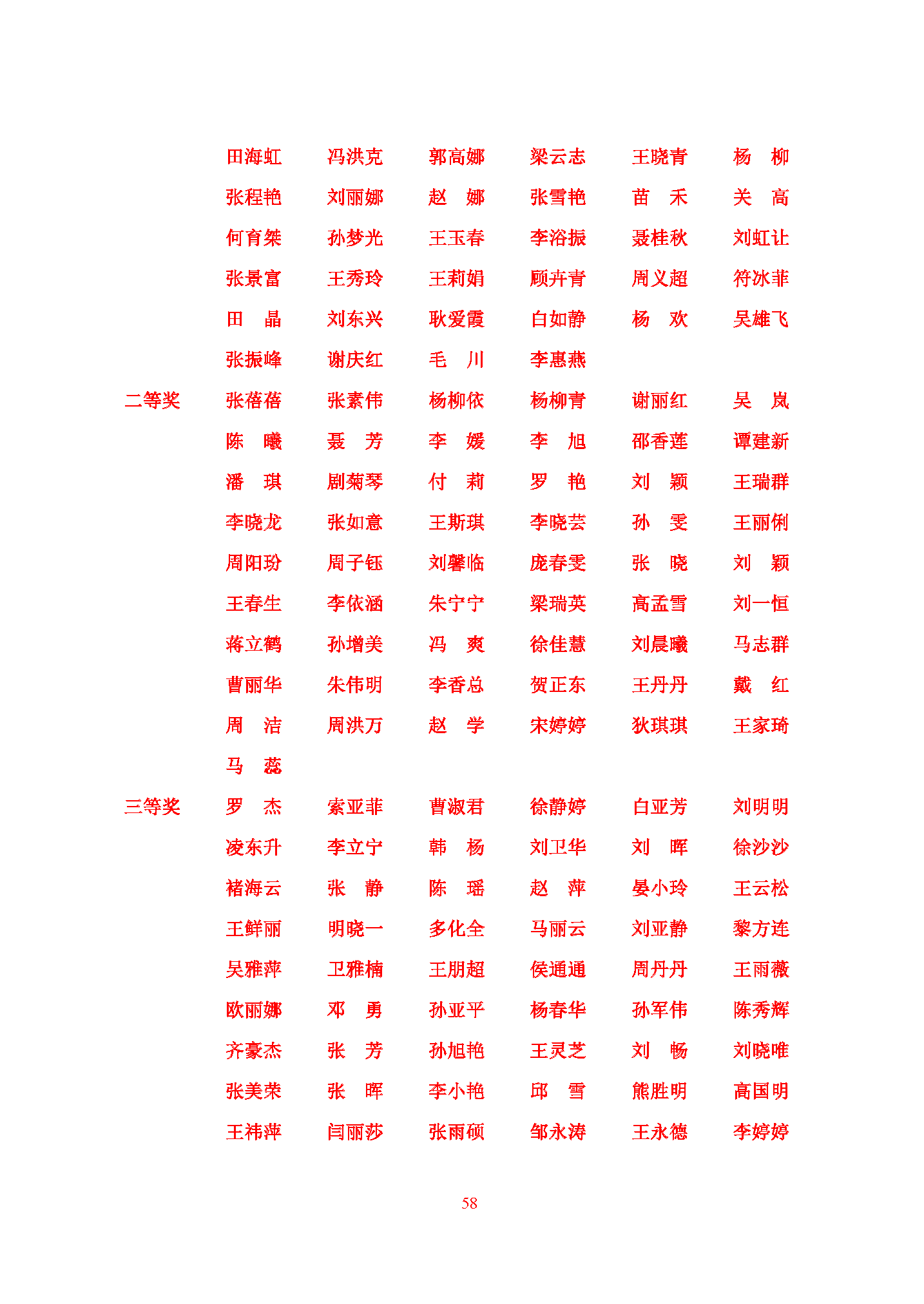 田海虹　冯洪克　郭高娜　梁云志　王晓青　杨　柳
张程艳　刘丽娜　赵　娜　张雪艳　苗　禾　关　高
何育桀　孙梦光　王玉春　李浴振　聂桂秋　刘虹让
张景富　王秀玲　王莉娟　顾卉青　周义超　符冰菲
田　晶　刘东兴　耿爱霞　白如静　杨　欢　吴雄飞
张振峰　谢庆红　毛　川　李惠燕

二等奖　张蓓蓓　张素伟　杨柳依　杨柳青　谢丽红　吴　岚
陈　曦　聂　芳　李　媛　李　旭　邵香莲　谭建新
潘　琪　剧菊琴　付　莉　罗　艳　刘　颖　王瑞群
李晓龙　张如意　王斯琪　李晓芸　孙　雯　王丽俐
周阳玢　周子钰　刘馨临　庞春雯　张　晓　刘　颖
王春生　李依涵　朱宁宁　梁瑞英　高孟雪　刘一恒
蒋立鹤　孙增美　冯　爽　徐佳慧　刘晨曦　马志群
曹丽华　朱伟明　李香总　贺正东　王丹丹　戴　红
周　洁　周洪万　赵　学　宋婷婷　狄琪琪　王家琦
马　蕊

三等奖　罗　杰　索亚菲　曹淑君　徐静婷　白亚芳　刘明明
凌东升　李立宁　韩　杨　刘卫华　刘　晖　徐沙沙
褚海云　张　静　陈　瑶　赵　萍　晏小玲　王云松
王鲜丽　明晓一　多化全　马丽云　刘亚静　黎方连
吴雅萍　卫雅楠　王朋超　侯通通　周丹丹　王雨薇
欧丽娜　邓　勇　孙亚平　杨春华　孙军伟　陈秀辉
齐豪杰　张　芳　孙旭艳　王灵芝　刘　畅　刘晓唯
张美荣　张　晖　李小艳　邱　雪　熊胜明　高国明
王祎萍　闫丽莎　张雨硕　邹永涛　王永德　李婷婷

58